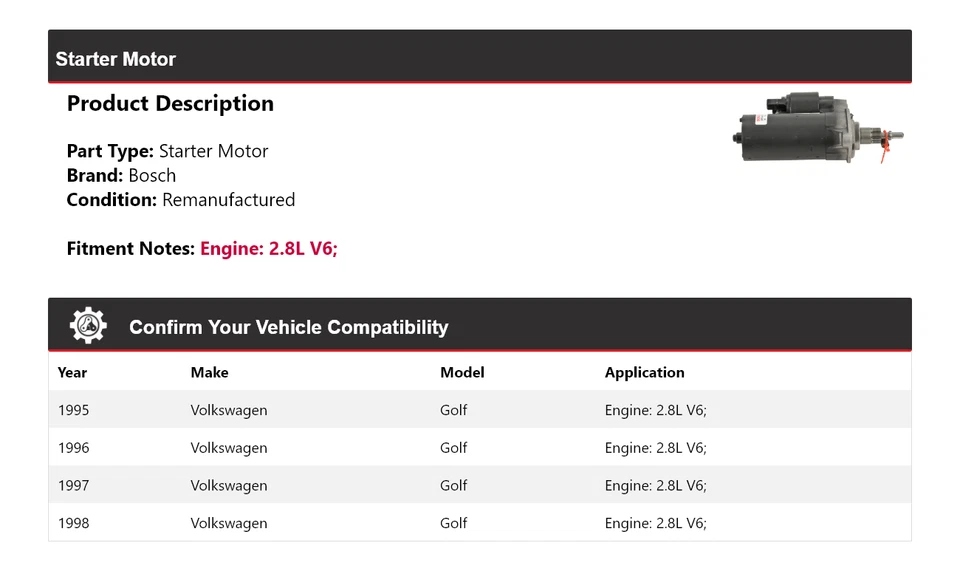 Starter Motor

Product Description

Part Type: Starter Motor
Brand: Bosch
Condition: Remanufactured

Fitment Notes: Engine: 2.8L V6;

Confirm Your Vehicle Compatibility

| Year | Make | Model | Application |
|---|---|---|---|
| 1995 | Volkswagen | Golf | Engine: 2.8L V6; |
| 1996 | Volkswagen | Golf | Engine: 2.8L V6; |
| 1997 | Volkswagen | Golf | Engine: 2.8L V6; |
| 1998 | Volkswagen | Golf | Engine: 2.8L V6; |